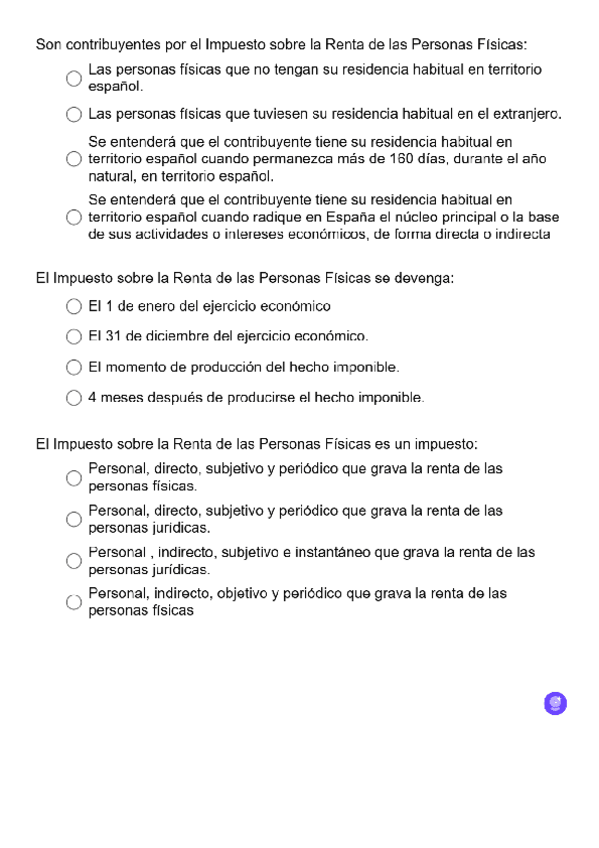 Son contribuyentes por el Impuesto sobre la Renta de las Personas Físicas:

Las personas físicas que no tengan su residencia habitual en territorio español.

Las personas físicas que tuviesen su residencia habitual en el extranjero.

Se entenderá que el contribuyente tiene su residencia habitual en territorio español cuando permanezca más de 160 días, durante el año natural, en territorio español.

Se entenderá que el contribuyente tiene su residencia habitual en territorio español cuando radique en España el núcleo principal o la base de sus actividades o intereses económicos, de forma directa o indirecta

El Impuesto sobre la Renta de las Personas Físicas se devenga:

El 1 de enero del ejercicio económico

El 31 de diciembre del ejercicio económico.

El momento de producción del hecho imponible.

4 meses después de producirse el hecho imponible.

El Impuesto sobre la Renta de las Personas Físicas es un impuesto:

Personal, directo, subjetivo y periódico que grava la renta de las personas físicas.

Personal, directo, subjetivo y periódico que grava la renta de las personas jurídicas.

Personal , indirecto, subjetivo e instantáneo que grava la renta de las personas jurídicas.

Personal, indirecto, objetivo y periódico que grava la renta de las personas físicas